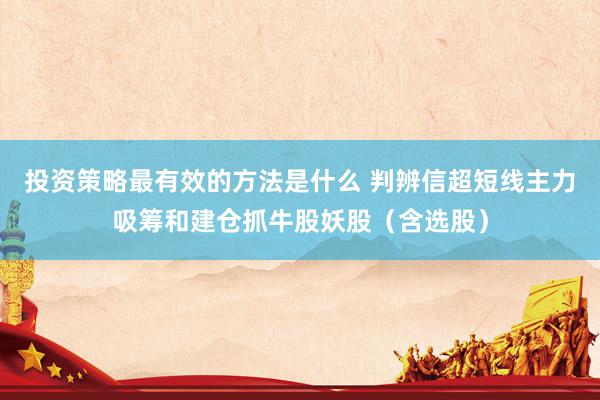 投资策略最有效的方法是什么 判辨信超短线主力吸筹和建仓抓牛股妖股（含选股）